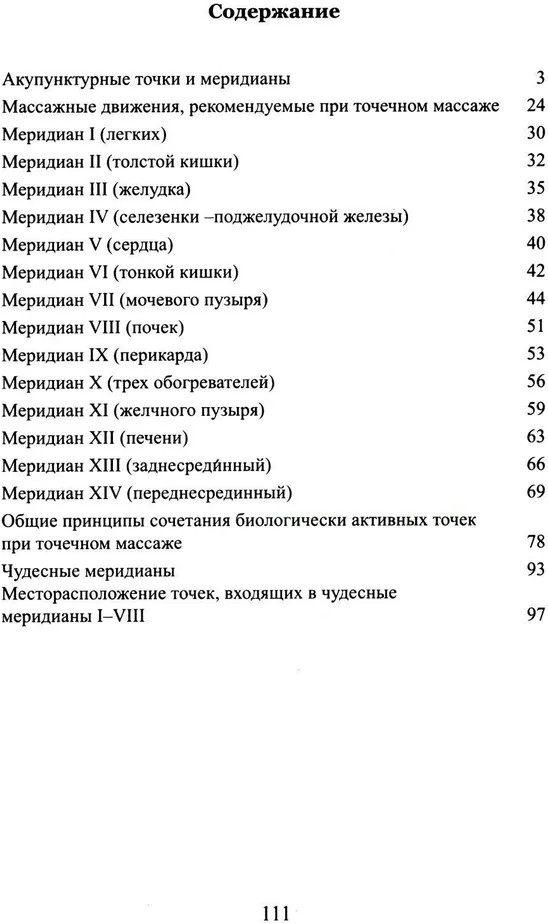 Содержание

| | |
|---|---|
| Акупунктурные точки и меридианы | 3 |
| Массажные движения, рекомендуемые при точечном массаже | 24 |
| Меридиан I (легких) | 30 |
| Меридиан II (толстой кишки) | 32 |
| Меридиан III (желудка) | 35 |
| Меридиан IV (селезенки –поджелудочной железы) | 38 |
| Меридиан V (сердца) | 40 |
| Меридиан VI (тонкой кишки) | 42 |
| Меридиан VII (мочевого пузыря) | 44 |
| Меридиан VIII (почек) | 51 |
| Меридиан IX (перикарда) | 53 |
| Меридиан X (трех обогревателей) | 56 |
| Меридиан XI (желчного пузыря) | 59 |
| Меридиан XII (печени) | 63 |
| Меридиан XIII (заднесрединный) | 66 |
| Меридиан XIV (переднесрединный) | 69 |
| Общие принципы сочетания биологически активных точек при точечном массаже | 78 |
| Чудесные меридианы | 93 |
| Месторасположение точек, входящих в чудесные меридианы I–VIII | 97 |

111